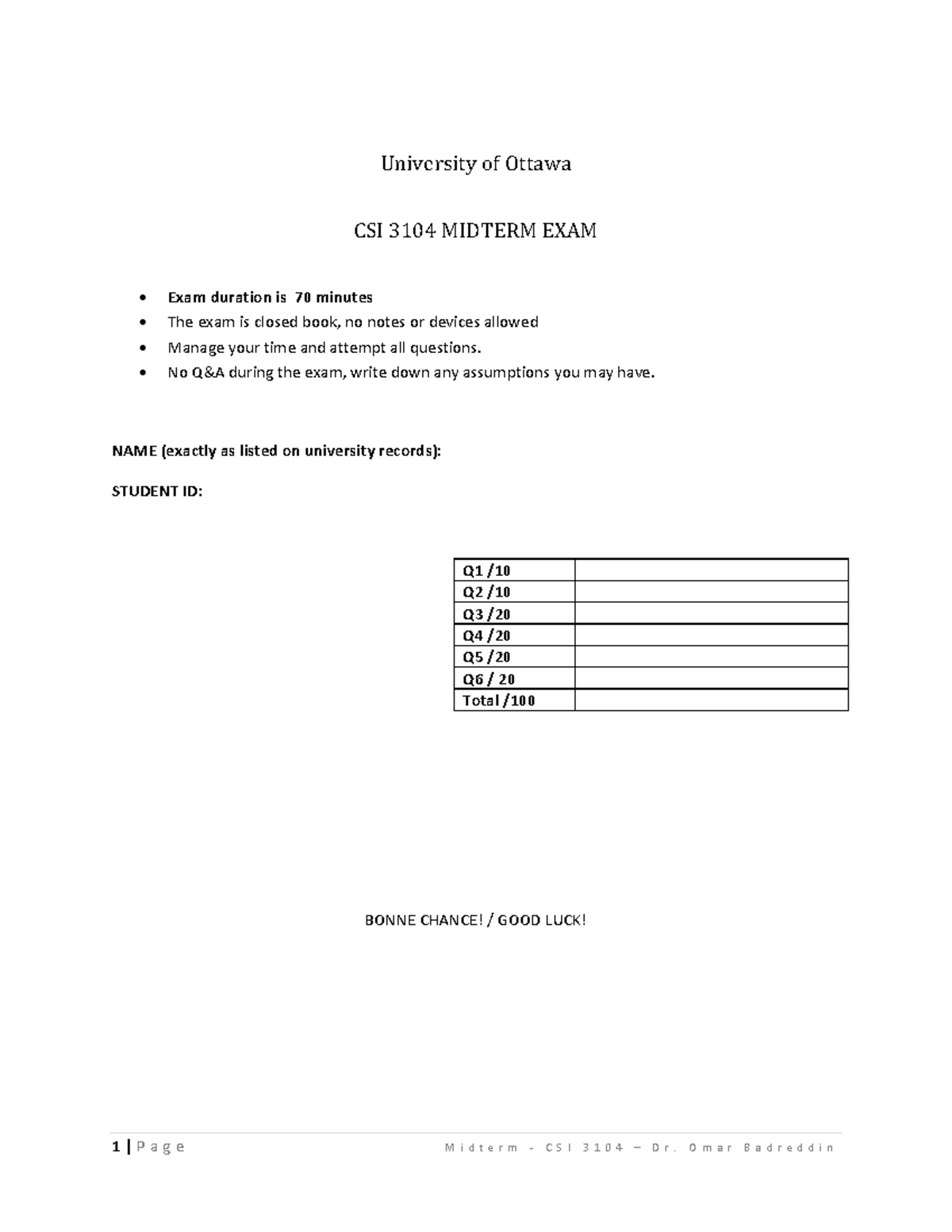 University of Ottawa

CSI 3104 MIDTERM EXAM

• Exam duration is 70 minutes
• The exam is closed book, no notes or devices allowed
• Manage your time and attempt all questions.
• No Q&A during the exam, write down any assumptions you may have.

NAME (exactly as listed on university records):

STUDENT ID:

| Q1 /10 |  |
|---|---|
| Q2 /10 |  |
| Q3 /20 |  |
| Q4 /20 |  |
| Q5 /20 |  |
| Q6 / 20 |  |
| Total /100 |  |

BONNE CHANCE! / GOOD LUCK!

1 | Page Midterm - CSI 3104 – Dr. Omar Badreddin